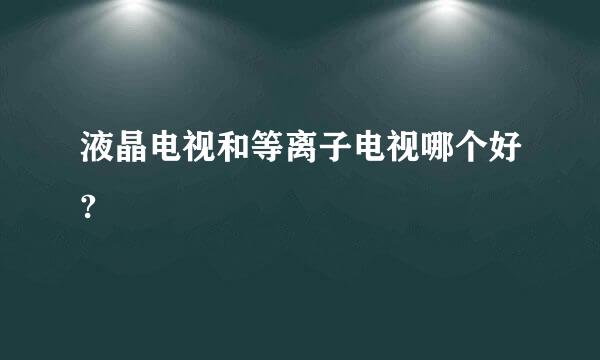 液晶电视和等离子电视哪个好?